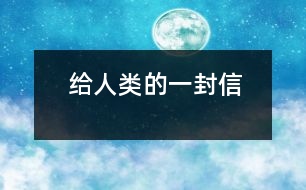 给人类的一封信